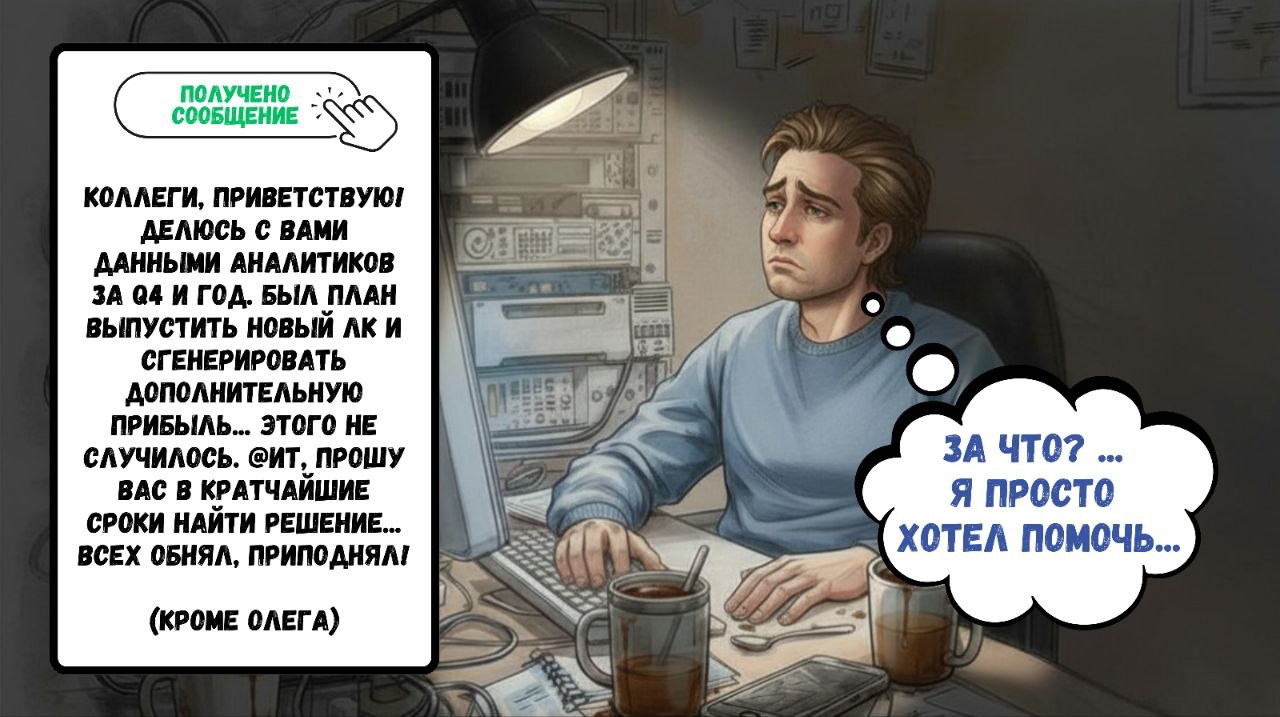 ПОЛУЧЕНО СООБЩЕНИЕ

КОЛЛЕГИ, ПРИВЕТСТВУЮ! ДЕЛЮСЬ С ВАМИ ДАННЫМИ АНАЛИТИКОВ ЗА Q4 И ГОД. БЫЛ ПЛАН ВЫПУСТИТЬ НОВЫЙ ЛК И СГЕНЕРИРОВАТЬ ДОПОЛНИТЕЛЬНУЮ ПРИБЫЛЬ... ЭТОГО НЕ СЛУЧИЛОСЬ. @ИТ, ПРОШУ ВАС В КРАТЧАЙШИЕ СРОКИ НАЙТИ РЕШЕНИЕ... ВСЕХ ОБНЯЛ, ПРИПОДНЯЛ!

(КРОМЕ ОЛЕГА)

ЗА ЧТО? ... Я ПРОСТО ХОТЕЛ ПОМОЧЬ...